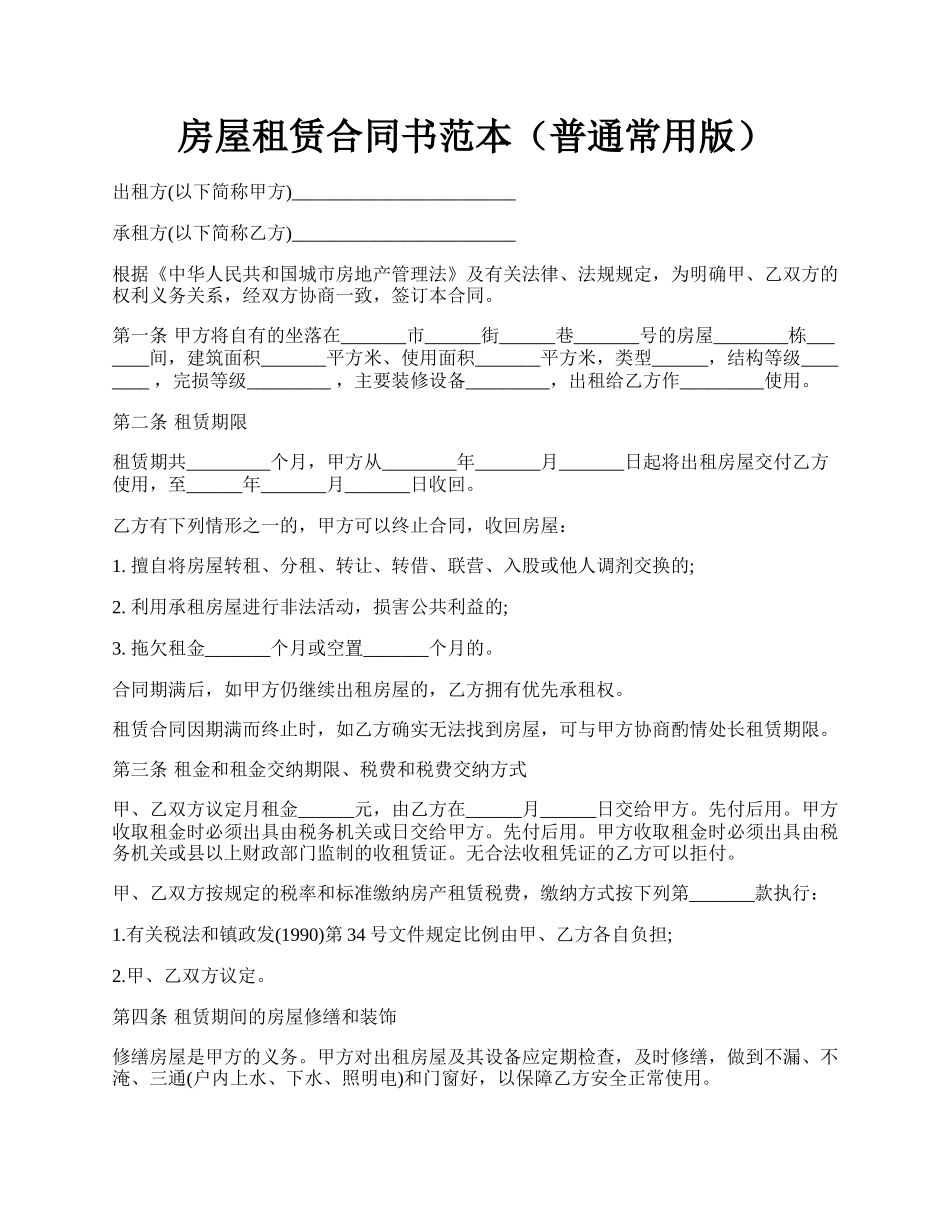 房屋租赁合同书范本（普通常用版）

出租方(以下简称甲方)________________________

承租方(以下简称乙方)________________________

根据《中华人民共和国城市房地产管理法》及有关法律、法规规定，为明确甲、乙双方的权利义务关系，经双方协商一致，签订本合同。

第一条 甲方将自有的坐落在_______市______街______巷_______号的房屋________栋_______间，建筑面积_______平方米、使用面积_______平方米，类型______，结构等级________，完损等级_________，主要装修设备_________，出租给乙方作_________使用。

第二条 租赁期限

租赁期共_________个月，甲方从________年_______月_______日起将出租房屋交付乙方使用，至______年_______月_______日收回。

乙方有下列情形之一的，甲方可以终止合同，收回房屋：

1. 擅自将房屋转租、分租、转让、转借、联营、入股或他人调剂交换的;

2. 利用承租房屋进行非法活动，损害公共利益的;

3. 拖欠租金_______个月或空置_______个月的。

合同期满后，如甲方仍继续出租房屋的，乙方拥有优先承租权。

租赁合同因期满而终止时，如乙方确实无法找到房屋，可与甲方协商酌情处长租赁期限。

第三条 租金和租金交纳期限、税费和税费交纳方式

甲、乙双方议定月租金______元，由乙方在______月______日交给甲方。先付后用。甲方收取租金时必须出具由税务机关或日交给甲方。先付后用。甲方收取租金时必须出具由税务机关或县以上财政部门监制的收租赁证。无合法收租凭证的乙方可以拒付。

甲、乙双方按规定的税率和标准缴纳房产租赁税费，缴纳方式按下列第_______款执行：

1.有关税法和镇政发(1990)第 34 号文件规定比例由甲、乙方各自负担;

2.甲、乙双方议定。

第四条 租赁期间的房屋修缮和装饰

修缮房屋是甲方的义务。甲方对出租房屋及其设备应定期检查，及时修缮，做到不漏、不淹、三通(户内上水、下水、照明电)和门窗好，以保障乙方安全正常使用。